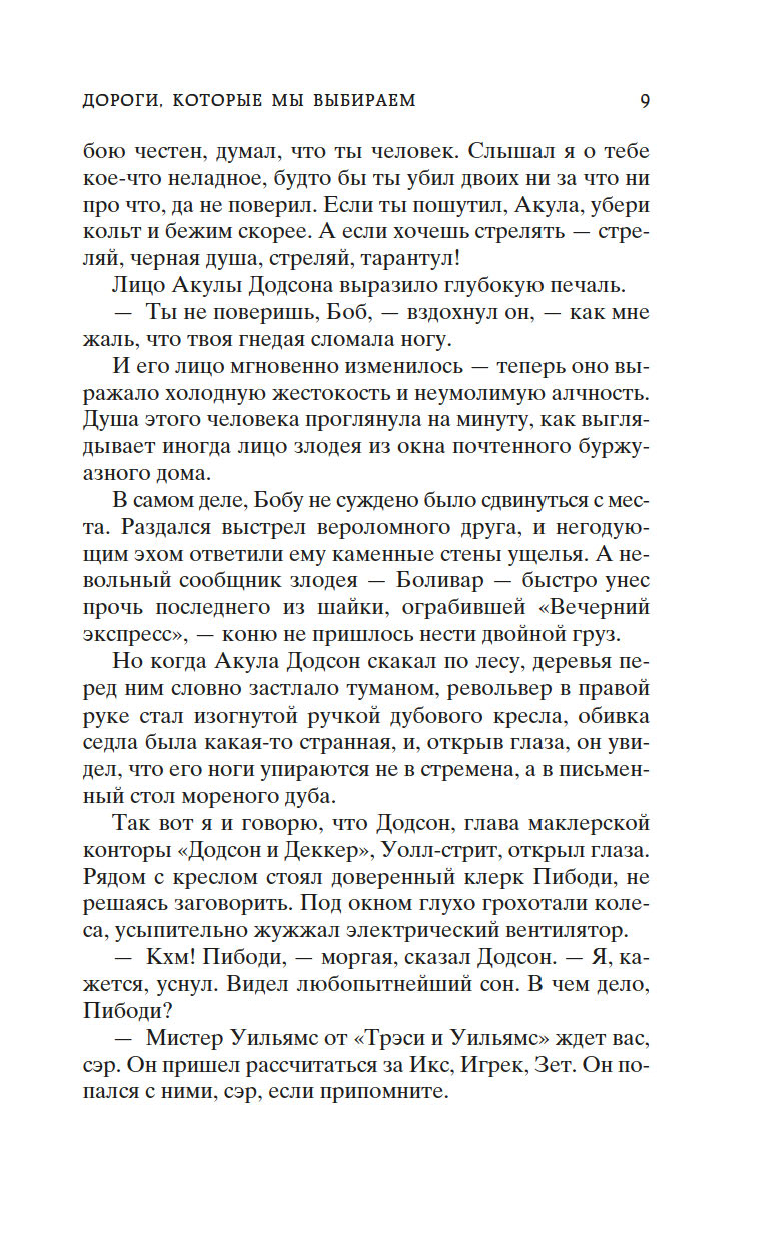 ДОРОГИ, КОТОРЫЕ МЫ ВЫБИРАЕМ 9

бою честен, думал, что ты человек. Слышал я о тебе кое-что неладное, будто бы ты убил двоих ни за что ни про что, да не поверил. Если ты пошутил, Акула, убери кольт и бежим скорее. А если хочешь стрелять — стреляй, черная душа, стреляй, тарантул!

Лицо Акулы Додсона выразило глубокую печаль.

— Ты не поверишь, Боб, — вздохнул он, — как мне жаль, что твоя гнедая сломала ногу.

И его лицо мгновенно изменилось — теперь оно выражало холодную жестокость и неумолимую алчность. Душа этого человека проглянула на минуту, как выглядывает иногда лицо злодея из окна почтенного буржуазного дома.

В самом деле, Бобу не суждено было сдвинуться с места. Раздался выстрел вероломного друга, и негодующим эхом ответили ему каменные стены ущелья. А невольный сообщник злодея — Боливар — быстро унес прочь последнего из шайки, ограбившей «Вечерний экспресс», — коню не пришлось нести двойной груз.

Но когда Акула Додсон скакал по лесу, деревья перед ним словно застлало туманом, револьвер в правой руке стал изогнутой ручкой дубового кресла, обивка седла была какая-то странная, и, открыв глаза, он увидел, что его ноги упираются не в стремена, а в письменный стол мореного дуба.

Так вот я и говорю, что Додсон, глава маклерской конторы «Додсон и Деккер», Уолл-стрит, открыл глаза. Рядом с креслом стоял доверенный клерк Пибоди, не решаясь заговорить. Под окном глухо грохотали колеса, усыпительно жужжал электрический вентилятор.

— Кхм! Пибоди, — моргая, сказал Додсон. — Я, кажется, уснул. Видел любопытнейший сон. В чем дело, Пибоди?

— Мистер Уильямс от «Трэси и Уильямс» ждет вас, сэр. Он пришел рассчитаться за Икс, Игрек, Зет. Он попался с ними, сэр, если припомните.